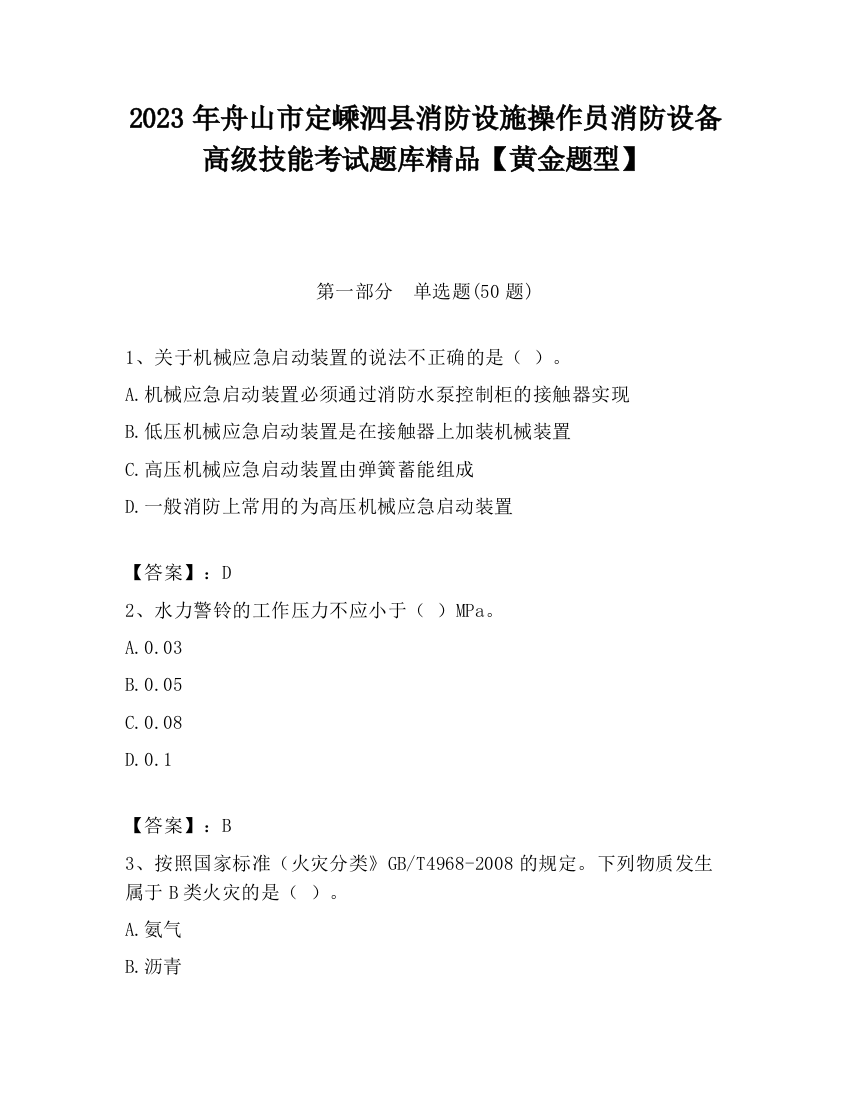 2023 年舟山市定嵊泗县消防设施操作员消防设备高级技能考试题库精品【黄金题型】

第一部分 单选题(50 题)

1、关于机械应急启动装置的说法不正确的是（ ）。

A.机械应急启动装置必须通过消防水泵控制柜的接触器实现

B.低压机械应急启动装置是在接触器上加装机械装置

C.高压机械应急启动装置由弹簧蓄能组成

D.一般消防上常用的为高压机械应急启动装置

【答案】：D

2、水力警铃的工作压力不应小于（ ）MPa。

A.0.03

B.0.05

C.0.08

D.0.1

【答案】：B

3、按照国家标准（火灾分类》GB/T4968-2008 的规定。下列物质发生属于 B 类火灾的是（ ）。

A.氨气

B.沥青